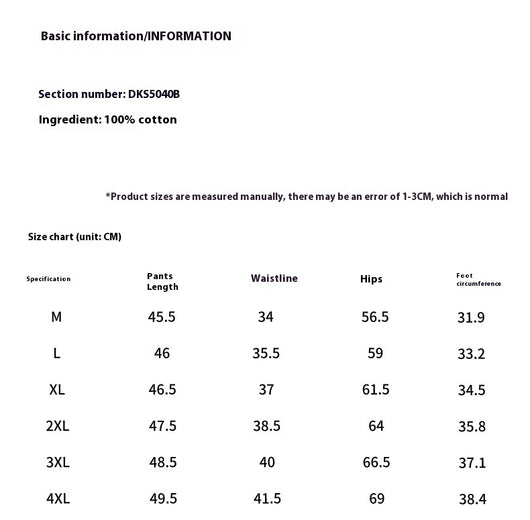 Basic information/INFORMATION

Section number: DKS5040B

Ingredient: 100% cotton

*Product sizes are measured manually, there may be an error of 1-3CM, which is normal

Size chart (unit: CM)

| Specification | Pants Length | Waistline | Hips | Foot circumference |
|---|---|---|---|---|
| M | 45.5 | 34 | 56.5 | 31.9 |
| L | 46 | 35.5 | 59 | 33.2 |
| XL | 46.5 | 37 | 61.5 | 34.5 |
| 2XL | 47.5 | 38.5 | 64 | 35.8 |
| 3XL | 48.5 | 40 | 66.5 | 37.1 |
| 4XL | 49.5 | 41.5 | 69 | 38.4 |